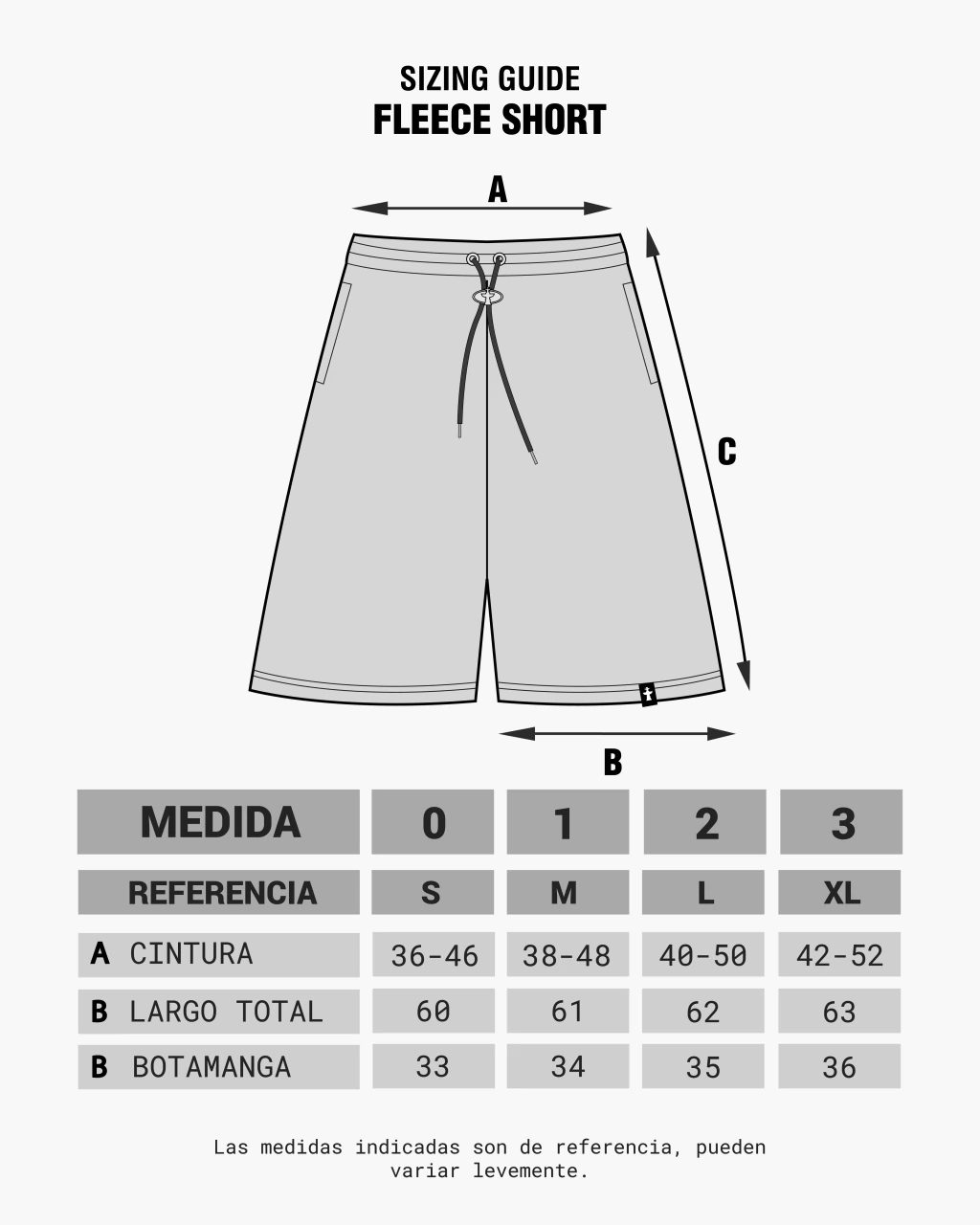 SIZING GUIDE
FLEECE SHORT

A

C

B

| MEDIDA | 0 | 1 | 2 | 3 |
|---|---|---|---|---|
| REFERENCIA | S | M | L | XL |
| A CINTURA | 36-46 | 38-48 | 40-50 | 42-52 |
| B LARGO TOTAL | 60 | 61 | 62 | 63 |
| B BOTAMANGA | 33 | 34 | 35 | 36 |

Las medidas indicadas son de referencia, pueden variar levemente.